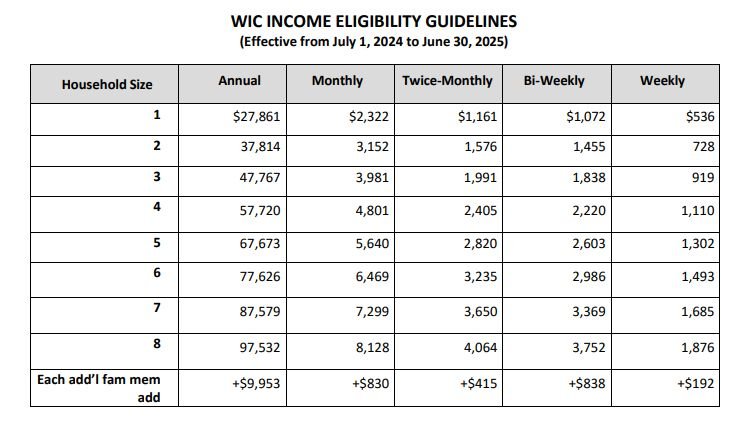 WIC INCOME ELIGIBILITY GUIDELINES
(Effective from July 1, 2024 to June 30, 2025)

| Household Size | Annual | Monthly | Twice-Monthly | Bi-Weekly | Weekly |
|---|---|---|---|---|---|
| 1 | $27,861 | $2,322 | $1,161 | $1,072 | $536 |
| 2 | 37,814 | 3,152 | 1,576 | 1,455 | 728 |
| 3 | 47,767 | 3,981 | 1,991 | 1,838 | 919 |
| 4 | 57,720 | 4,801 | 2,405 | 2,220 | 1,110 |
| 5 | 67,673 | 5,640 | 2,820 | 2,603 | 1,302 |
| 6 | 77,626 | 6,469 | 3,235 | 2,986 | 1,493 |
| 7 | 87,579 | 7,299 | 3,650 | 3,369 | 1,685 |
| 8 | 97,532 | 8,128 | 4,064 | 3,752 | 1,876 |
| Each add'l fam mem add | +$9,953 | +$830 | +$415 | +$838 | +$192 |